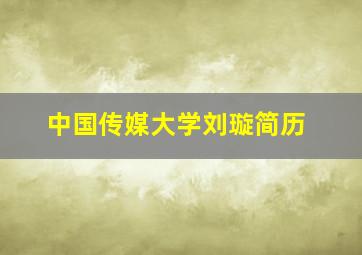 中国传媒大学刘璇简历